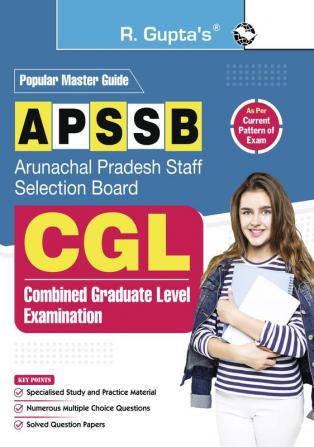 R. Gupta's®

Popular Master Guide

APSSB

As Per Current Pattern of Exam

Arunachal Pradesh Staff Selection Board

CGL

Combined Graduate Level Examination

KEY POINTS

Specialised Study and Practice Material

Numerous Multiple Choice Questions

Solved Question Papers